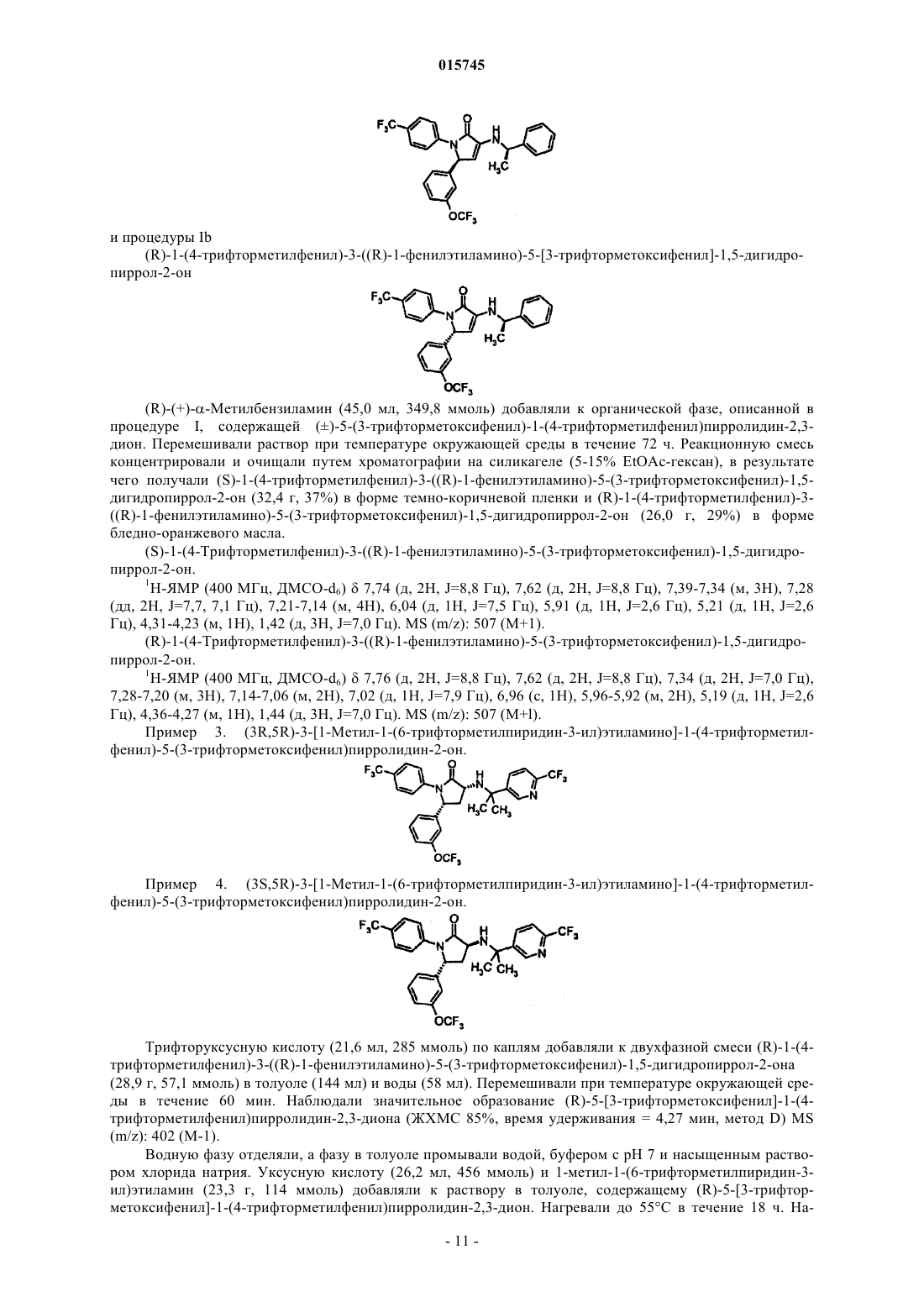 015745

$F_3C$ O H N N $H_3C$ $OCF_3$

и процедуры Ib

(R)-1-(4-трифторметилфенил)-3-((R)-1-фенилэтиламино)-5-[3-трифторметоксифенил]-1,5-дигидропиррол-2-он

$F_3C$ O H N N $H_3C$ $OCF_3$

(R)-(+)-α-Метилбензиламин (45,0 мл, 349,8 ммоль) добавляли к органической фазе, описанной в процедуре I, содержащей (±)-5-(3-трифторметоксифенил)-1-(4-трифторметилфенил)пирролидин-2,3-дион. Перемешивали раствор при температуре окружающей среды в течение 72 ч. Реакционную смесь концентрировали и очищали путем хроматографии на силикагеле (5-15% EtOAc-гексан), в результате чего получали (S)-1-(4-трифторметилфенил)-3-((R)-1-фенилэтиламино)-5-(3-трифторметоксифенил)-1,5-дигидропиррол-2-он (32,4 г, 37%) в форме темно-коричневой пленки и (R)-1-(4-трифторметилфенил)-3-((R)-1-фенилэтиламино)-5-(3-трифторметоксифенил)-1,5-дигидропиррол-2-он (26,0 г, 29%) в форме бледно-оранжевого масла.

(S)-1-(4-Трифторметилфенил)-3-((R)-1-фенилэтиламино)-5-(3-трифторметоксифенил)-1,5-дигидропиррол-2-он.

$^1$H-ЯМР (400 МГц, ДМСО-$d_6$) δ 7,74 (д, 2H, J=8,8 Гц), 7,62 (д, 2H, J=8,8 Гц), 7,39-7,34 (м, 3H), 7,28 (дд, 2H, J=7,7, 7,1 Гц), 7,21-7,14 (м, 4H), 6,04 (д, 1H, J=7,5 Гц), 5,91 (д, 1H, J=2,6 Гц), 5,21 (д, 1H, J=2,6 Гц), 4,31-4,23 (м, 1H), 1,42 (д, 3H, J=7,0 Гц). MS (m/z): 507 (M+1).

(R)-1-(4-Трифторметилфенил)-3-((R)-1-фенилэтиламино)-5-(3-трифторметоксифенил)-1,5-дигидропиррол-2-он.

$^1$H-ЯМР (400 МГц, ДМСО-$d_6$) δ 7,76 (д, 2H, J=8,8 Гц), 7,62 (д, 2H, J=8,8 Гц), 7,34 (д, 2H, J=7,0 Гц), 7,28-7,20 (м, 3H), 7,14-7,06 (м, 2H), 7,02 (д, 1H, J=7,9 Гц), 6,96 (с, 1H), 5,96-5,92 (м, 2H), 5,19 (д, 1H, J=2,6 Гц), 4,36-4,27 (м, 1H), 1,44 (д, 3H, J=7,0 Гц). MS (m/z): 507 (M+l).

Пример 3. (3R,5R)-3-[1-Метил-1-(6-трифторметилпиридин-3-ил)этиламино]-1-(4-трифторметилфенил)-5-(3-трифторметоксифенил)пирролидин-2-он.

$F_3C$ O H N N $CF_3$ N $H_3C$ $CH_3$ $OCF_3$

Пример 4. (3S,5R)-3-[1-Метил-1-(6-трифторметилпиридин-3-ил)этиламино]-1-(4-трифторметилфенил)-5-(3-трифторметоксифенил)пирролидин-2-он.

$F_3C$ O H N N $CF_3$ N $H_3C$ $CH_3$ $OCF_3$

Трифторуксусную кислоту (21,6 мл, 285 ммоль) по каплям добавляли к двухфазной смеси (R)-1-(4-трифторметилфенил)-3-((R)-1-фенилэтиламино)-5-(3-трифторметоксифенил)-1,5-дигидропиррол-2-она (28,9 г, 57,1 ммоль) в толуоле (144 мл) и воды (58 мл). Перемешивали при температуре окружающей среды в течение 60 мин. Наблюдали значительное образование (R)-5-[3-трифторметоксифенил]-1-(4-трифторметилфенил)пирролидин-2,3-диона (ЖХМС 85%, время удерживания = 4,27 мин, метод D) MS (m/z): 402 (M-1).

Водную фазу отделяли, а фазу в толуоле промывали водой, буфером с pH 7 и насыщенным раствором хлорида натрия. Уксусную кислоту (26,2 мл, 456 ммоль) и 1-метил-1-(6-трифторметилпиридин-3-ил)этиламин (23,3 г, 114 ммоль) добавляли к раствору в толуоле, содержащему (R)-5-[3-трифторметоксифенил]-1-(4-трифторметилфенил)пирролидин-2,3-дион. Нагревали до 55°C в течение 18 ч. На-

- 11 -